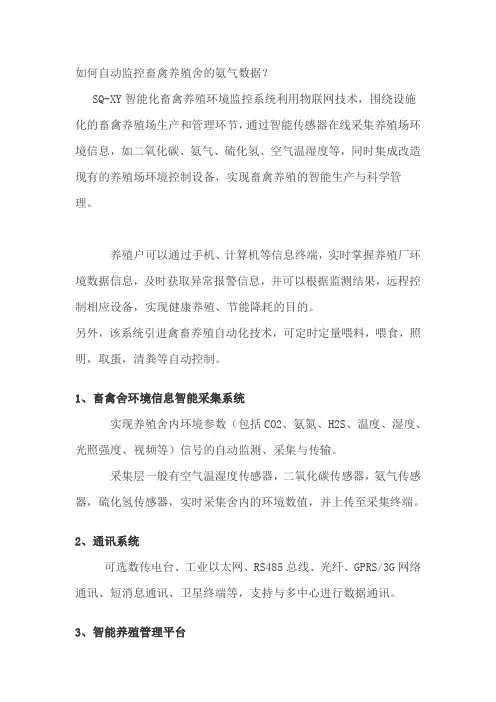 如何自动监控畜禽养殖舍的氨气数据？

SQ-XY 智能化畜禽养殖环境监控系统利用物联网技术，围绕设施化的畜禽养殖场生产和管理环节，通过智能传感器在线采集养殖场环境信息，如二氧化碳、氨气、硫化氢、空气温湿度等，同时集成改造现有的养殖场环境控制设备，实现畜禽养殖的智能生产与科学管理。

养殖户可以通过手机、计算机等信息终端，实时掌握养殖厂环境数据信息，及时获取异常报警信息，并可以根据监测结果，远程控制相应设备，实现健康养殖、节能降耗的目的。
另外，该系统引进禽畜养殖自动化技术，可定时定量喂料，喂食，照明，取蛋，清粪等自动控制。

1、畜禽舍环境信息智能采集系统

实现养殖舍内环境参数（包括 CO2、氨氮、H2S、温度、湿度、光照强度、视频等）信号的自动监测、采集与传输。

采集层一般有空气温湿度传感器，二氧化碳传感器，氨气传感器，硫化氢传感器，实时采集舍内的环境数值，并上传至采集终端。

2、通讯系统

可选数传电台、工业以太网、RS485 总线、光纤、GPRS/3G 网络通讯、短消息通讯、卫星终端等，支持与多中心进行数据通讯。

3、智能养殖管理平台